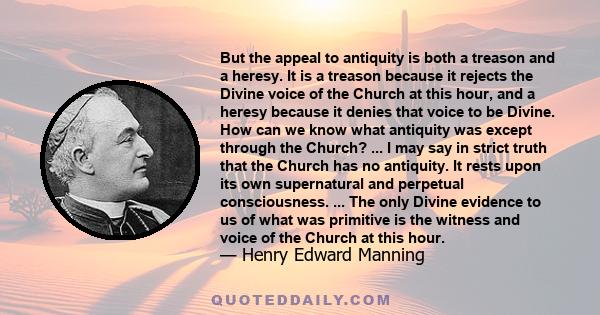 But the appeal to antiquity is both a treason and a heresy. It is a treason because it rejects the Divine voice of the Church at this hour, and a heresy because it denies that voice to be Divine. How can we know what antiquity was except through the Church? ... I may say in strict truth that the Church has no antiquity. It rests upon its own supernatural and perpetual consciousness. ... The only Divine evidence to us of what was primitive is the witness and voice of the Church at this hour.
— Henry Edward Manning

QUOTEDDAILY.COM